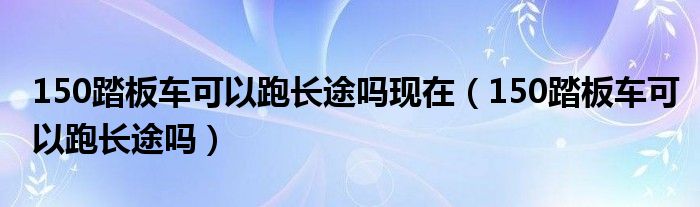 150踏板车可以跑长途吗现在（150踏板车可以跑长途吗）